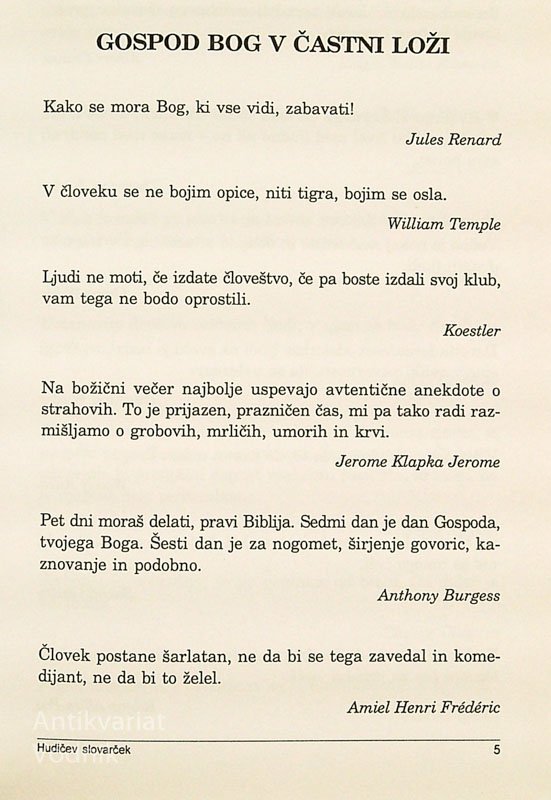 GOSPOD BOG V ČASTNI LOŽI

Kako se mora Bog, ki vse vidi, zabavati!

Jules Renard

V človeku se ne bojim opice, niti tigra, bojim se osla.

William Temple

Ljudi ne moti, če izdate človeštvo, če pa boste izdali svoj klub, vam tega ne bodo oprostili.

Koestler

Na božični večer najbolje uspevajo avtentične anekdote o strahovih. To je prijazen, prazničen čas, mi pa tako radi razmišljamo o grobovih, mrličih, umorih in krvi.

Jerome Klapka Jerome

Pet dni moraš delati, pravi Biblija. Sedmi dan je dan Gospoda, tvojega Boga. Šesti dan je za nogomet, širjenje govoric, kaznovanje in podobno.

Anthony Burgess

Človek postane šarlatan, ne da bi se tega zavedal in komedijant, ne da bi to želel.

Amiel Henri Frédéric

Antikvariat Vodnik

Hudičev slovarček 5